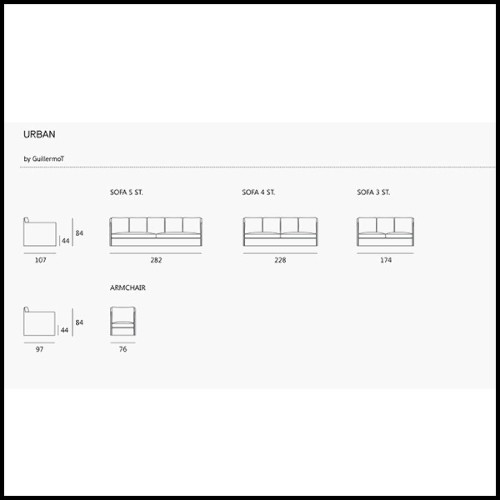 URBAN

by GuillermoT

SOFA 5 ST.

SOFA 4 ST.

SOFA 3 ST.

44

84

107

282

228

174

ARMCHAIR

44

84

97

76